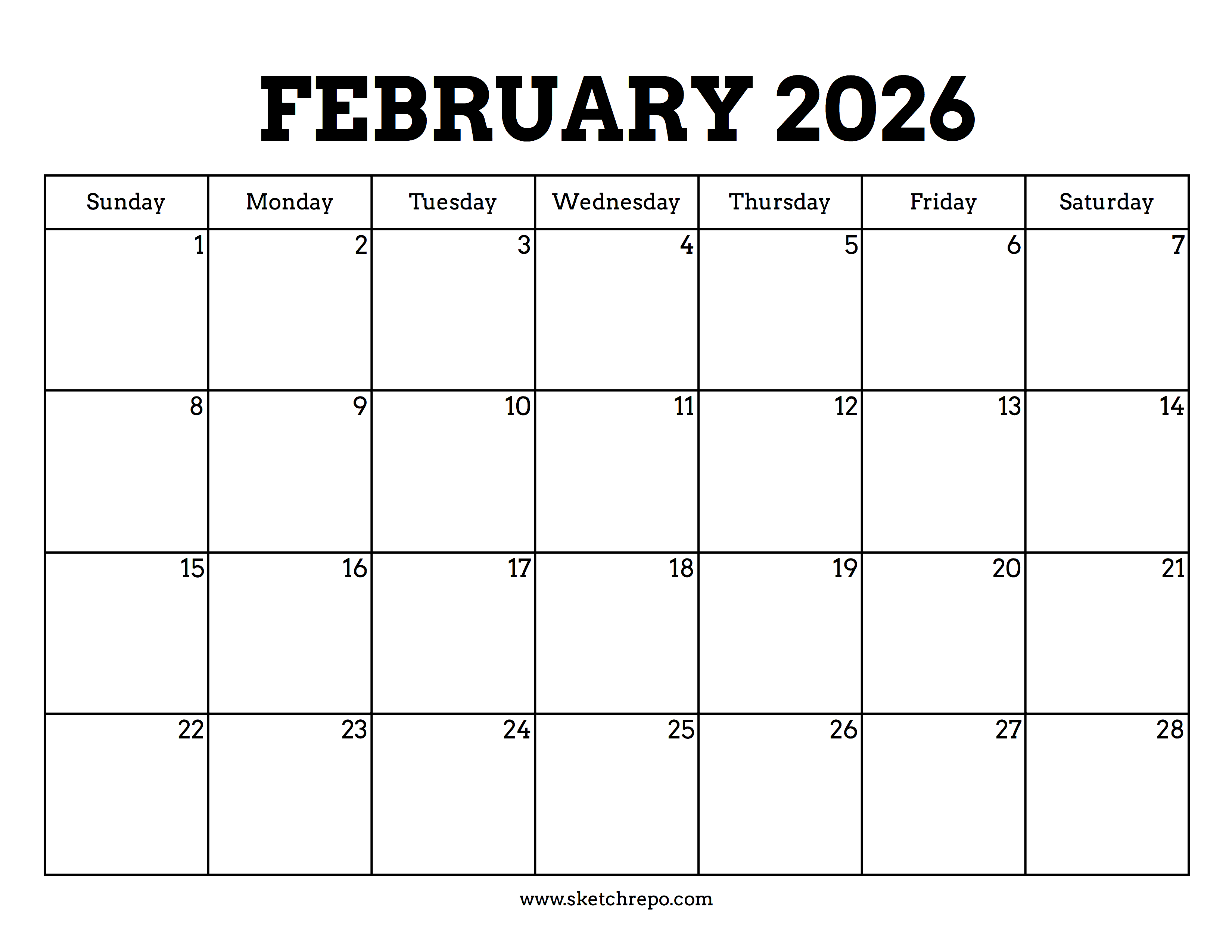 FEBRUARY 2026

| Sunday | Monday | Tuesday | Wednesday | Thursday | Friday | Saturday |
|---|---|---|---|---|---|---|
| 1 | 2 | 3 | 4 | 5 | 6 | 7 |
| 8 | 9 | 10 | 11 | 12 | 13 | 14 |
| 15 | 16 | 17 | 18 | 19 | 20 | 21 |
| 22 | 23 | 24 | 25 | 26 | 27 | 28 |

www.sketchrepo.com